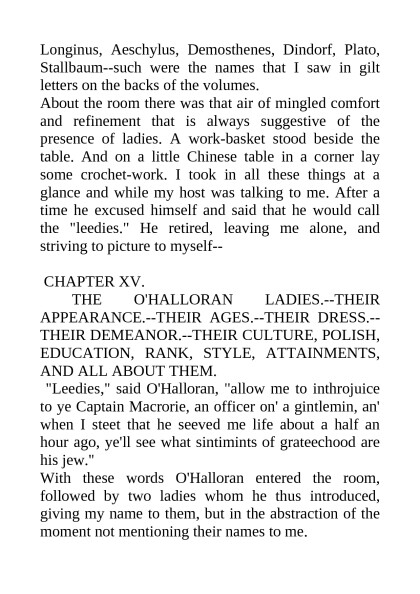 Longinus, Aeschylus, Demosthenes, Dindorf, Plato, Stallbaum--such were the names that I saw in gilt letters on the backs of the volumes.
About the room there was that air of mingled comfort and refinement that is always suggestive of the presence of ladies. A work-basket stood beside the table. And on a little Chinese table in a corner lay some crochet-work. I took in all these things at a glance and while my host was talking to me. After a time he excused himself and said that he would call the "leedies." He retired, leaving me alone, and striving to picture to myself--

CHAPTER XV.
THE O'HALLORAN LADIES.--THEIR APPEARANCE.--THEIR AGES.--THEIR DRESS.--THEIR DEMEANOR.--THEIR CULTURE, POLISH, EDUCATION, RANK, STYLE, ATTAINMENTS, AND ALL ABOUT THEM.
"Leedies," said O'Halloran, "allow me to inthrojuice to ye Captain Macrorie, an officer on' a gintlemin, an' when I steet that he seeved me life about a half an hour ago, ye'll see what sintimints of grateechood are his jew."
With these words O'Halloran entered the room, followed by two ladies whom he thus introduced, giving my name to them, but in the abstraction of the moment not mentioning their names to me.